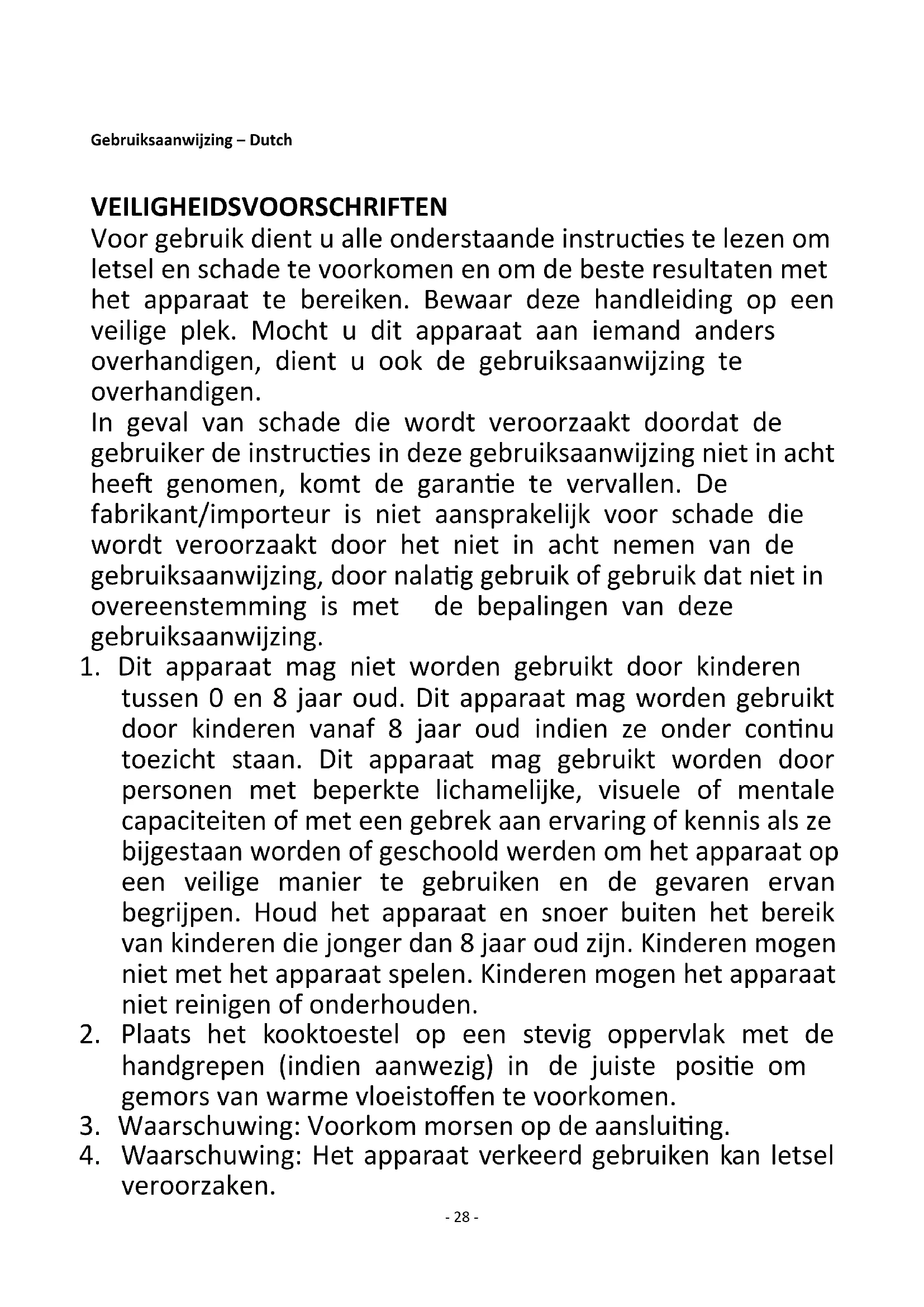 Gebruiksaanwijzing – Dutch

VEILIGHEIDSVOORSCHRIFTEN
Voor gebruik dient u alle onderstaande instructies te lezen om letsel en schade te voorkomen en om de beste resultaten met het apparaat te bereiken. Bewaar deze handleiding op een veilige plek. Mocht u dit apparaat aan iemand anders overhandigen, dient u ook de gebruiksaanwijzing te overhandigen.
In geval van schade die wordt veroorzaakt doordat de gebruiker de instructies in deze gebruiksaanwijzing niet in acht heeft genomen, komt de garantie te vervallen. De fabrikant/importeur is niet aansprakelijk voor schade die wordt veroorzaakt door het niet in acht nemen van de gebruiksaanwijzing, door nalatig gebruik of gebruik dat niet in overeenstemming is met de bepalingen van deze gebruiksaanwijzing.

1. Dit apparaat mag niet worden gebruikt door kinderen tussen 0 en 8 jaar oud. Dit apparaat mag worden gebruikt door kinderen vanaf 8 jaar oud indien ze onder continu toezicht staan. Dit apparaat mag gebruikt worden door personen met beperkte lichamelijke, visuele of mentale capaciteiten of met een gebrek aan ervaring of kennis als ze bijgestaan worden of geschoold werden om het apparaat op een veilige manier te gebruiken en de gevaren ervan begrijpen. Houd het apparaat en snoer buiten het bereik van kinderen die jonger dan 8 jaar oud zijn. Kinderen mogen niet met het apparaat spelen. Kinderen mogen het apparaat niet reinigen of onderhouden.
2. Plaats het kooktoestel op een stevig oppervlak met de handgrepen (indien aanwezig) in de juiste positie om gemors van warme vloeistoffen te voorkomen.
3. Waarschuwing: Voorkom morsen op de aansluiting.
4. Waarschuwing: Het apparaat verkeerd gebruiken kan letsel veroorzaken.

- 28 -